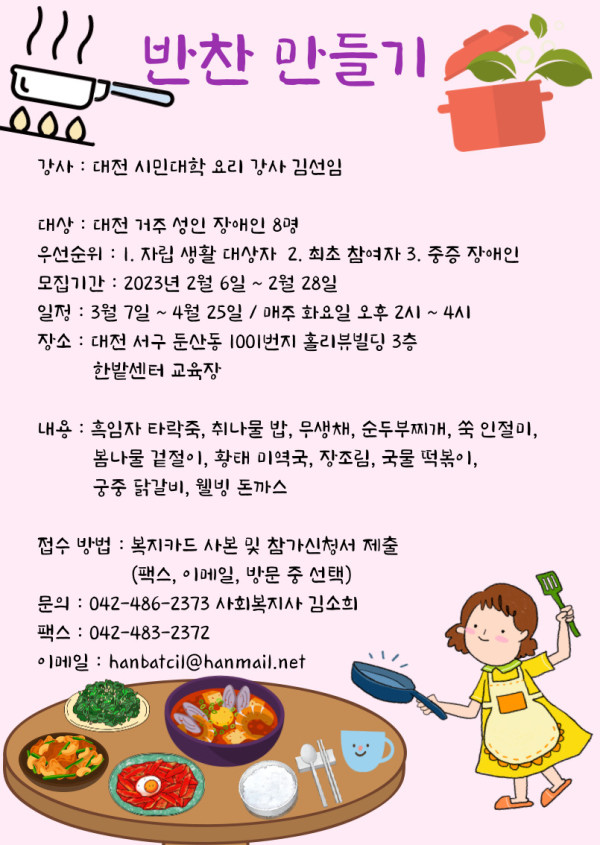 반찬 만들기

강사 : 대전 시민대학 요리 강사 김선임

대상 : 대전 거주 성인 장애인 8명
우선순위 : 1. 자립 생활 대상자 2. 최초 참여자 3. 중증 장애인
모집기간 : 2023년 2월 6일 ~ 2월 28일
일정 : 3월 7일 ~ 4월 25일 / 매주 화요일 오후 2시 ~ 4시
장소 : 대전 서구 둔산동 1001번지 홀리뷰빌딩 3층 한밭센터 교육장

내용 : 흑임자 타락죽, 취나물 밥, 무생채, 순두부찌개, 쑥 인절미, 봄나물 겉절이, 황태 미역국, 장조림, 국물 떡볶이, 궁중 닭갈비, 웰빙 돈까스

접수 방법 : 복지카드 사본 및 참가신청서 제출 (팩스, 이메일, 방문 중 선택)
문의 : 042-486-2373 사회복지사 김소희
팩스 : 042-483-2372
이메일 : hanbatcil@hanmail.net